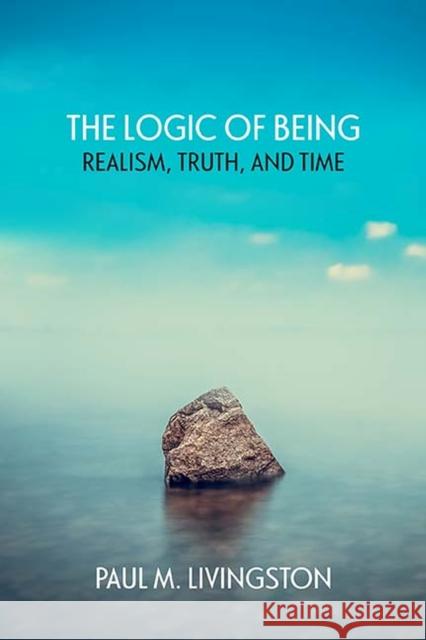 THE LOGIC OF BEING
REALISM, TRUTH, AND TIME

PAUL M. LIVINGSTON